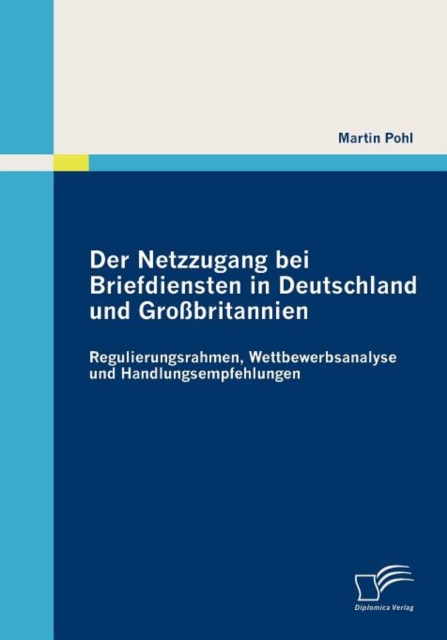 Martin Pohl

Der Netzzugang bei Briefdiensten in Deutschland und Großbritannien

Regulierungsrahmen, Wettbewerbsanalyse und Handlungsempfehlungen

Diplomica Verlag